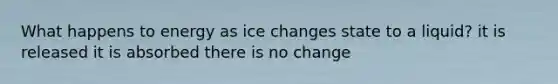 What happens to energy as ice changes state to a liquid? it is released it is absorbed there is no change